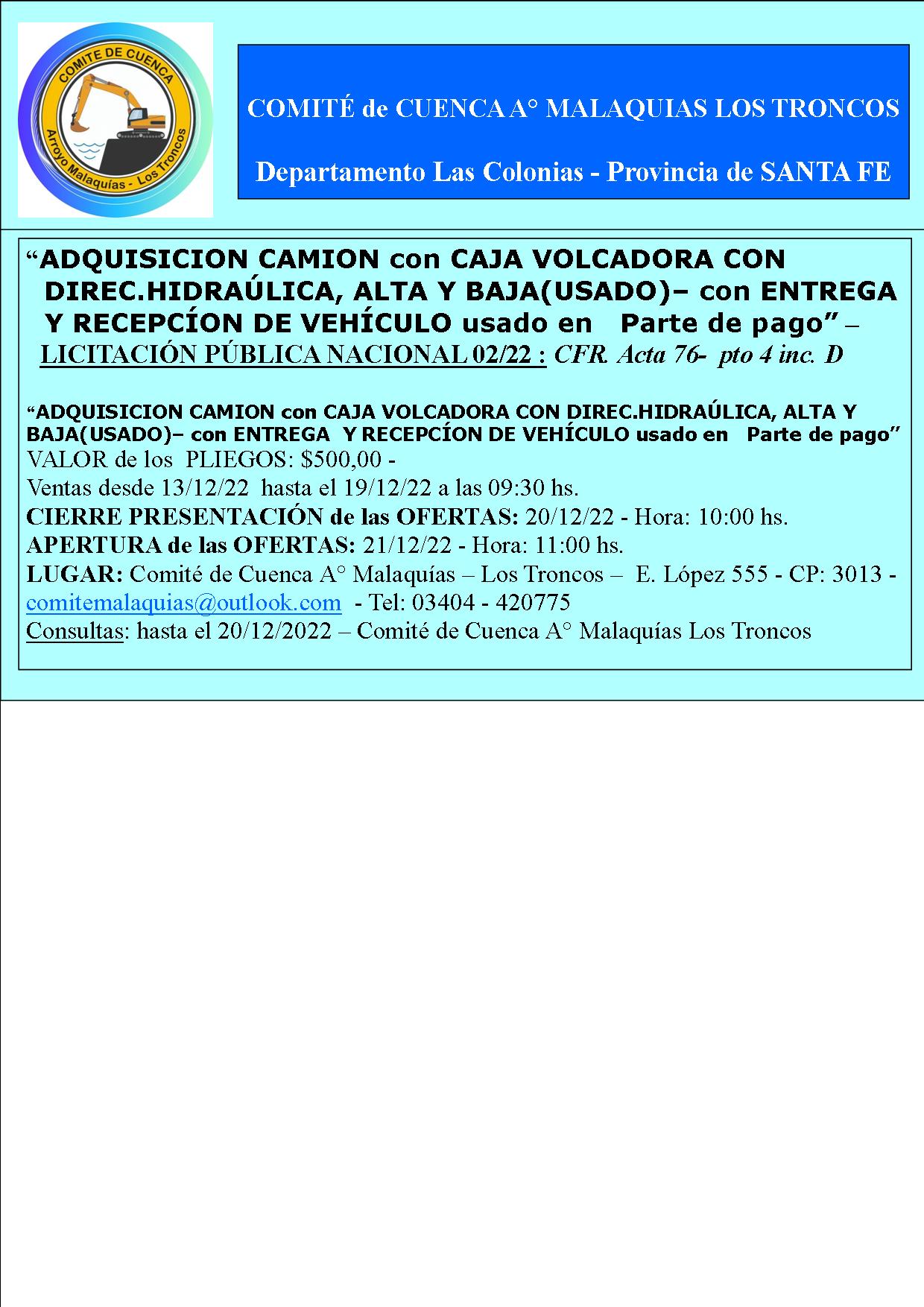 COMITE DE CUENCA
Arroyo Malaquías - Los Troncos

COMITÉ de CUENCA A° MALAQUIAS LOS TRONCOS

Departamento Las Colonias - Provincia de SANTA FE

“ADQUISICION CAMION con CAJA VOLCADORA CON DIREC.HIDRAÚLICA, ALTA Y BAJA(USADO)– con ENTREGA Y RECEPCÍON DE VEHÍCULO usado en Parte de pago” – LICITACIÓN PÚBLICA NACIONAL 02/22 : CFR. Acta 76- pto 4 inc. D

“ADQUISICION CAMION con CAJA VOLCADORA CON DIREC.HIDRAÚLICA, ALTA Y BAJA(USADO)– con ENTREGA Y RECEPCÍON DE VEHÍCULO usado en Parte de pago”
VALOR de los PLIEGOS: $500,00 -
Ventas desde 13/12/22 hasta el 19/12/22 a las 09:30 hs.
CIERRE PRESENTACIÓN de las OFERTAS: 20/12/22 - Hora: 10:00 hs.
APERTURA de las OFERTAS: 21/12/22 - Hora: 11:00 hs.
LUGAR: Comité de Cuenca A° Malaquías – Los Troncos – E. López 555 - CP: 3013 - comitemalaquias@outlook.com - Tel: 03404 - 420775
Consultas: hasta el 20/12/2022 – Comité de Cuenca A° Malaquías Los Troncos